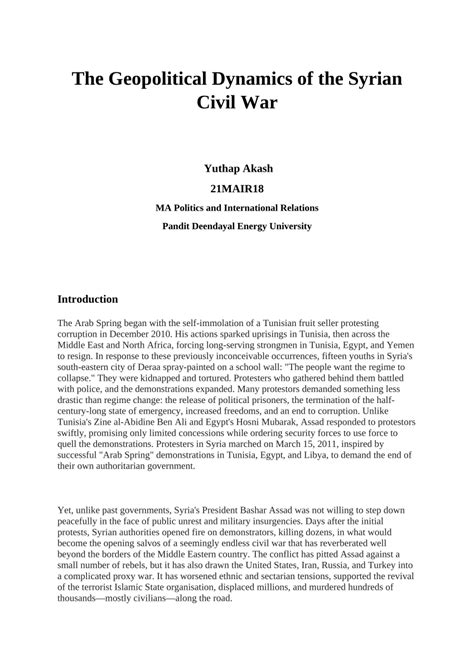 The Geopolitical Dynamics of the Syrian Civil War

Yuthap Akash

21MAIR18

MA Politics and International Relations

Pandit Deendayal Energy University

Introduction

The Arab Spring began with the self-immolation of a Tunisian fruit seller protesting corruption in December 2010. His actions sparked uprisings in Tunisia, then across the Middle East and North Africa, forcing long-serving strongmen in Tunisia, Egypt, and Yemen to resign. In response to these previously inconceivable occurrences, fifteen youths in Syria's south-eastern city of Deraa spray-painted on a school wall: "The people want the regime to collapse." They were kidnapped and tortured. Protesters who gathered behind them battled with police, and the demonstrations expanded. Many protestors demanded something less drastic than regime change: the release of political prisoners, the termination of the half-century-long state of emergency, increased freedoms, and an end to corruption. Unlike Tunisia's Zine al-Abidine Ben Ali and Egypt's Hosni Mubarak, Assad responded to protestors swiftly, promising only limited concessions while ordering security forces to use force to quell the demonstrations. Protesters in Syria marched on March 15, 2011, inspired by successful "Arab Spring" demonstrations in Tunisia, Egypt, and Libya, to demand the end of their own authoritarian government.

Yet, unlike past governments, Syria's President Bashar Assad was not willing to step down peacefully in the face of public unrest and military insurgencies. Days after the initial protests, Syrian authorities opened fire on demonstrators, killing dozens, in what would become the opening salvos of a seemingly endless civil war that has reverberated well beyond the borders of the Middle Eastern country. The conflict has pitted Assad against a small number of rebels, but it has also drawn the United States, Iran, Russia, and Turkey into a complicated proxy war. It has worsened ethnic and sectarian tensions, supported the revival of the terrorist Islamic State organisation, displaced millions, and murdered hundreds of thousands—mostly civilians—along the road.